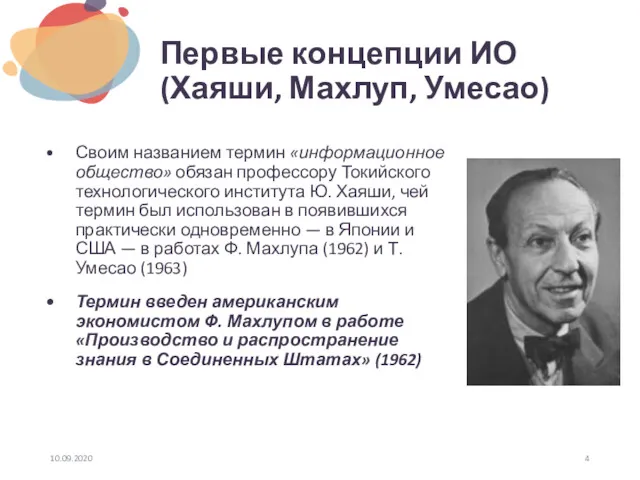 Первые концепции ИО (Хаяши, Махлуп, Умесао)

• Своим названием термин «информационное общество» обязан профессору Токийского технологического института Ю. Хаяши, чей термин был использован в появившихся практически одновременно — в Японии и США — в работах Ф. Махлупа (1962) и Т. Умесао (1963)

• Термин введен американским экономистом Ф. Махлупом в работе «Производство и распространение знания в Соединенных Штатах» (1962)

10.09.2020

4